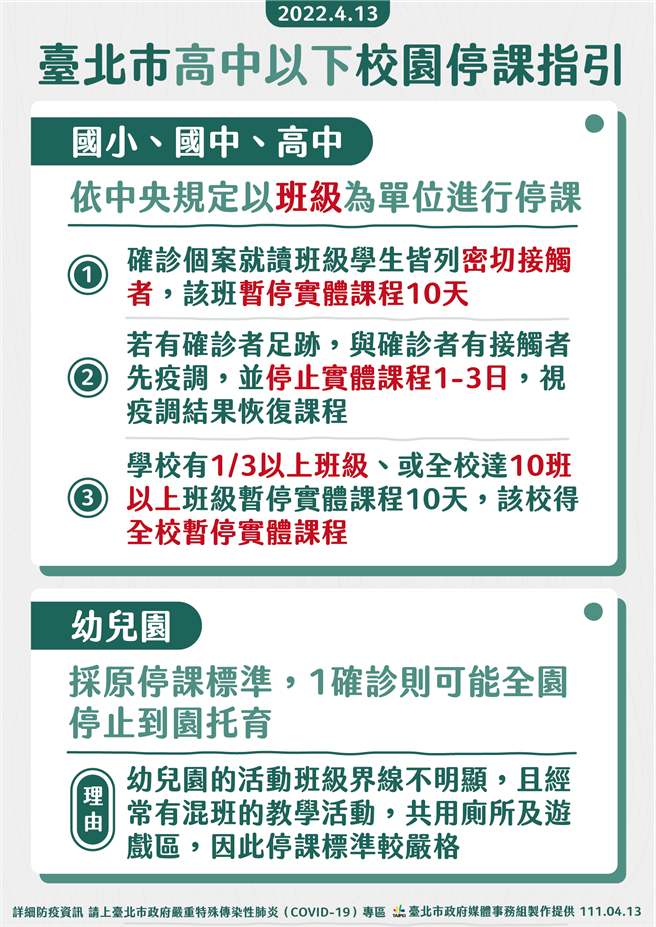 2022.4.13

臺北市高中以下校園停課指引

國小、國中、高中

依中央規定以班級為單位進行停課

① 確診個案就讀班級學生皆列密切接觸者，該班暫停實體課程10天

② 若有確診者足跡，與確診者有接觸者先疫調，並停止實體課程1-3日，視疫調結果恢復課程

③ 學校有1/3以上班級、或全校達10班以上班級暫停實體課程10天，該校得全校暫停實體課程

幼兒園

採原停課標準，1確診則可能全園停止到園托育

理由

幼兒園的活動班級界線不明顯，且經常有混班的教學活動，共用廁所及遊戲區，因此停課標準較嚴格

詳細防疫資訊 請上臺北市政府嚴重特殊傳染性肺炎（COVID-19）專區 TAIPEI 臺北市政府媒體事務組製作提供 111.04.13